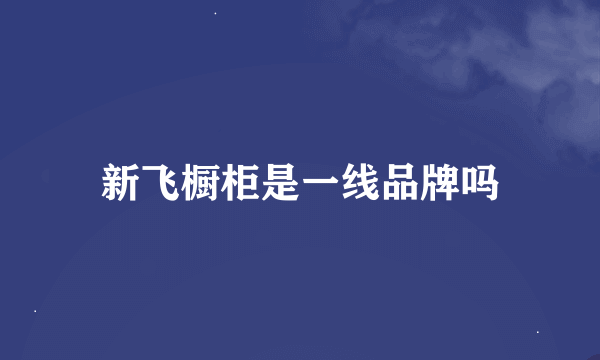 新飞橱柜是一线品牌吗